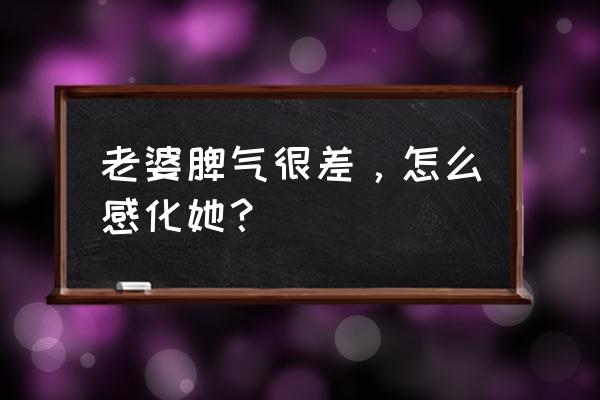 老婆脾气很差，怎么感化她？